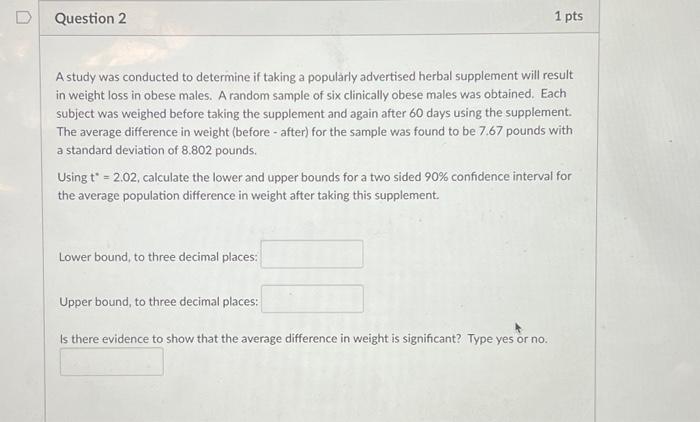 Question 2

1 pts

A study was conducted to determine if taking a popularly advertised herbal supplement will result in weight loss in obese males. A random sample of six clinically obese males was obtained. Each subject was weighed before taking the supplement and again after 60 days using the supplement. The average difference in weight (before - after) for the sample was found to be 7.67 pounds with a standard deviation of 8.802 pounds.

Using $t^* = 2.02$, calculate the lower and upper bounds for a two sided 90% confidence interval for the average population difference in weight after taking this supplement.

Lower bound, to three decimal places:

Upper bound, to three decimal places:

Is there evidence to show that the average difference in weight is significant? Type yes or no.